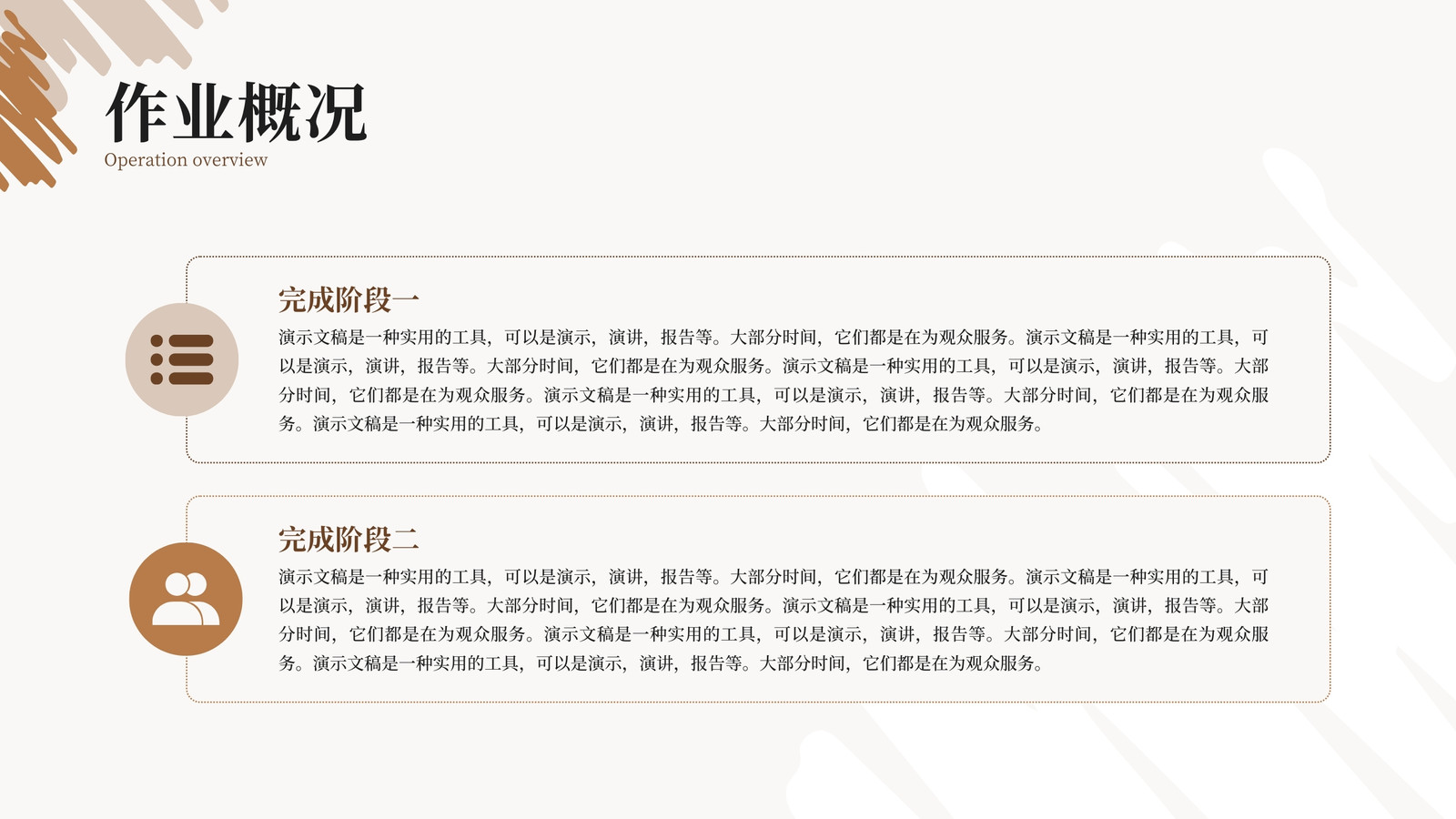 作业概况
Operation overview

完成阶段一

演示文稿是一种实用的工具，可以是演示，演讲，报告等。大部分时间，它们都是在为观众服务。演示文稿是一种实用的工具，可以是演示，演讲，报告等。大部分时间，它们都是在为观众服务。演示文稿是一种实用的工具，可以是演示，演讲，报告等。大部分时间，它们都是在为观众服务。演示文稿是一种实用的工具，可以是演示，演讲，报告等。大部分时间，它们都是在为观众服务。演示文稿是一种实用的工具，可以是演示，演讲，报告等。大部分时间，它们都是在为观众服务。

完成阶段二

演示文稿是一种实用的工具，可以是演示，演讲，报告等。大部分时间，它们都是在为观众服务。演示文稿是一种实用的工具，可以是演示，演讲，报告等。大部分时间，它们都是在为观众服务。演示文稿是一种实用的工具，可以是演示，演讲，报告等。大部分时间，它们都是在为观众服务。演示文稿是一种实用的工具，可以是演示，演讲，报告等。大部分时间，它们都是在为观众服务。演示文稿是一种实用的工具，可以是演示，演讲，报告等。大部分时间，它们都是在为观众服务。